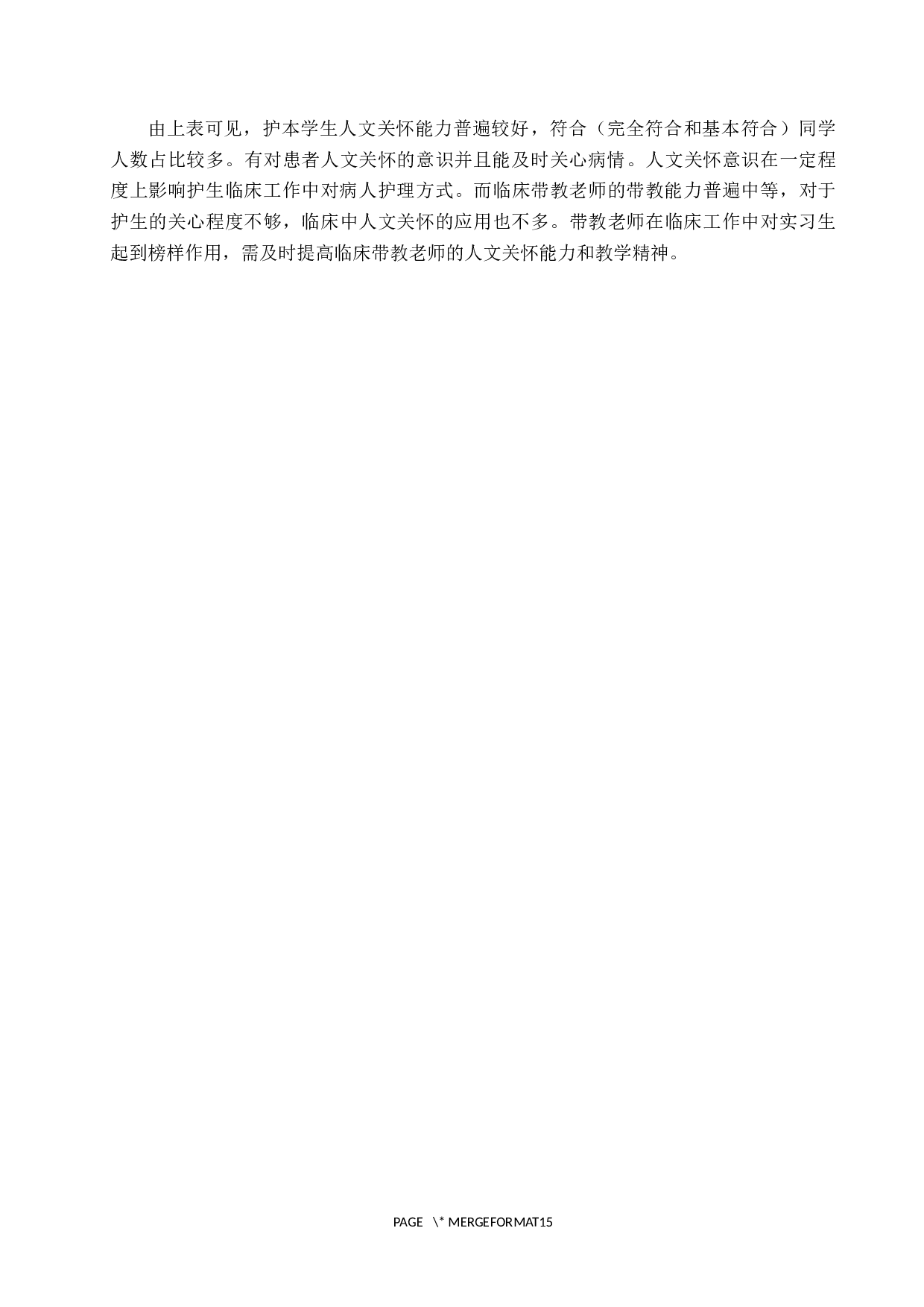 由上表可见，护本学生人文关怀能力普遍较好，符合（完全符合和基本符合）同学人数占比较多。有对患者人文关怀的意识并且能及时关心病情。人文关怀意识在一定程度上影响护生临床工作中对病人护理方式。而临床带教老师的带教能力普遍中等，对于护生的关心程度不够，临床中人文关怀的应用也不多。带教老师在临床工作中对实习生起到榜样作用，需及时提高临床带教老师的人文关怀能力和教学精神。

PAGE \* MERGEFORMAT15